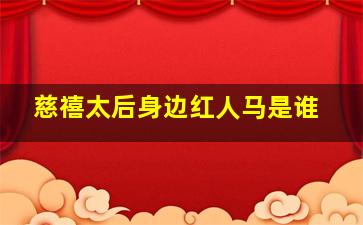 慈禧太后身边红人马是谁